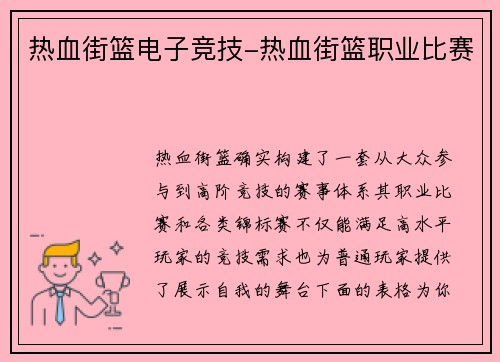 热血街篮电子竞技-热血街篮职业比赛

热血街篮确实构建了一套从大众参与到高阶竞技的赛事体系其职业比赛和各类锦标赛不仅能满足高水平玩家的竞技需求也为普通玩家提供了展示自我的舞台下面的表格为你